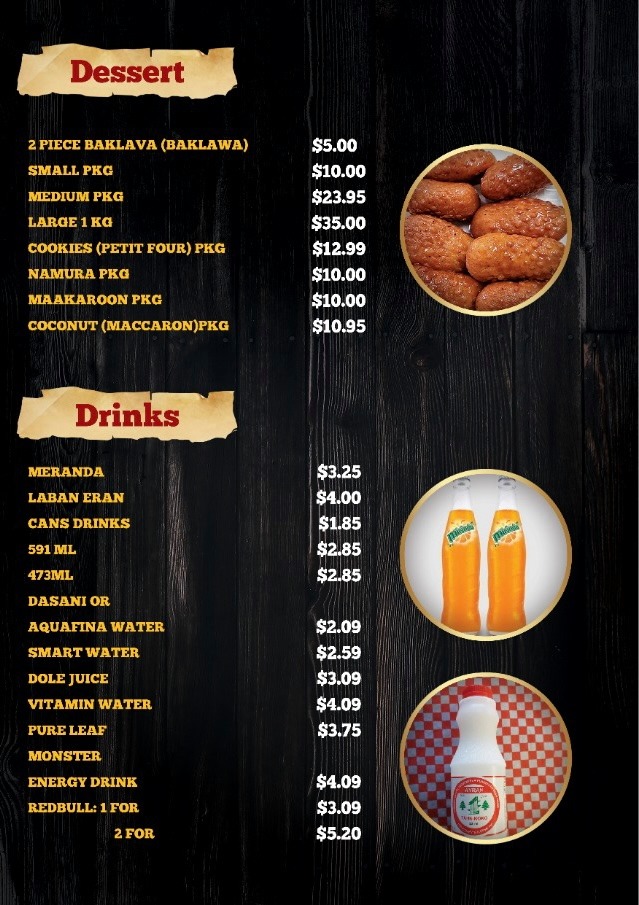 Dessert

2 PIECE BAKLAVA (BAKLAWA) $5.00
SMALL PKG $10.00
MEDIUM PKG $23.95
LARGE 1 KG $35.00
COOKIES (PETIT FOUR) PKG $12.99
NAMURA PKG $10.00
MAAKAROON PKG $10.00
COCONUT (MACCARON)PKG $10.95

Drinks

MERANDA $3.25
LABAN ERAN $4.00
CANS DRINKS $1.85
591 ML $2.85
473ML $2.85
DASANI OR
AQUAFINA WATER $2.09
SMART WATER $2.59
DOLE JUICE $3.09
VITAMIN WATER $4.09
PURE LEAF $3.75
MONSTER
ENERGY DRINK $4.09
REDBULL: 1 FOR $3.09
2 FOR $5.20